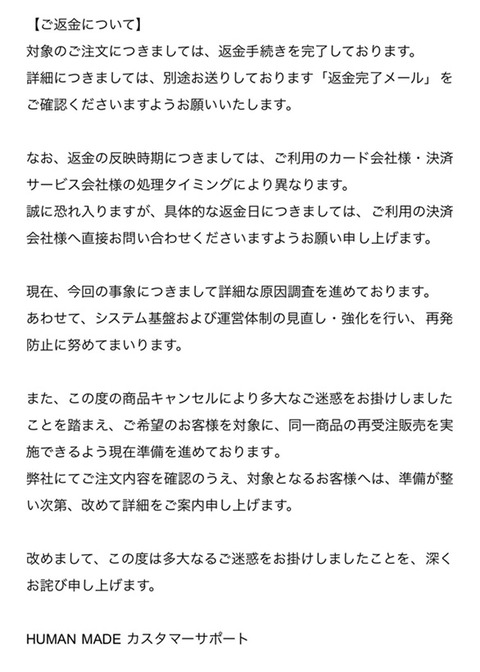 【ご返金について】
対象のご注文につきましては、返金手続きを完了しております。
詳細につきましては、別途お送りしております「返金完了メール」をご確認くださいますようお願いいたします。

なお、返金の反映時期につきましては、ご利用のカード会社様・決済サービス会社様の処理タイミングにより異なります。
誠に恐れ入りますが、具体的な返金日につきましては、ご利用の決済会社様へ直接お問い合わせくださいますようお願い申し上げます。

現在、今回の事象につきまして詳細な原因調査を進めております。
あわせて、システム基盤および運営体制の見直し・強化を行い、再発防止に努めてまいります。

また、この度の商品キャンセルにより多大なご迷惑をお掛けしましたことを踏まえ、ご希望のお客様を対象に、同一商品の再受注販売を実施できるよう現在準備を進めております。
弊社にてご注文内容を確認のうえ、対象となるお客様へは、準備が整い次第、改めて詳細をご案内申し上げます。

改めまして、この度は多大なるご迷惑をお掛けしましたことを、深くお詫び申し上げます。

HUMAN MADE カスタマーサポート